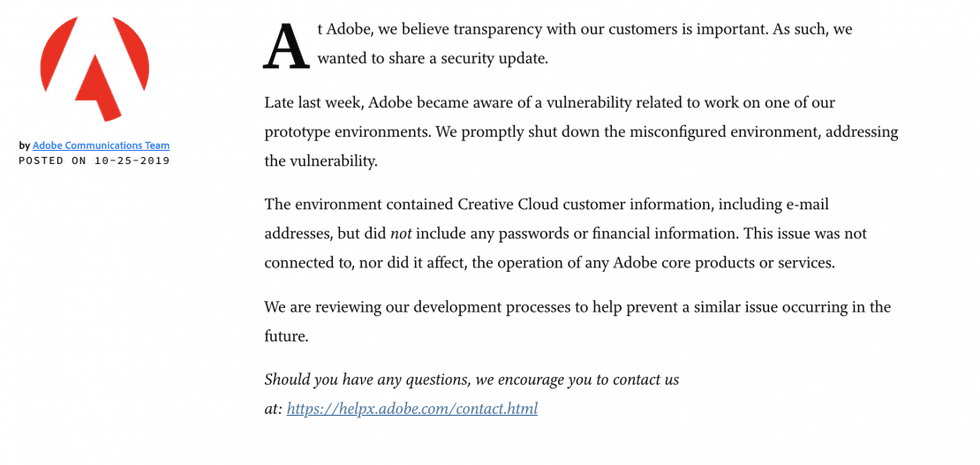 by Adobe Communications Team
POSTED ON 10-25-2019

At Adobe, we believe transparency with our customers is important. As such, we wanted to share a security update.

Late last week, Adobe became aware of a vulnerability related to work on one of our prototype environments. We promptly shut down the misconfigured environment, addressing the vulnerability.

The environment contained Creative Cloud customer information, including e-mail addresses, but did not include any passwords or financial information. This issue was not connected to, nor did it affect, the operation of any Adobe core products or services.

We are reviewing our development processes to help prevent a similar issue occurring in the future.

Should you have any questions, we encourage you to contact us at: https://helpx.adobe.com/contact.html